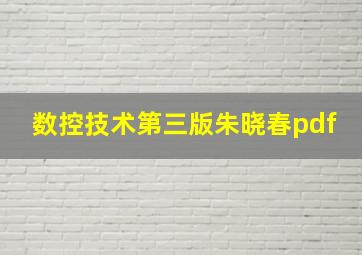 数控技术第三版朱晓春pdf